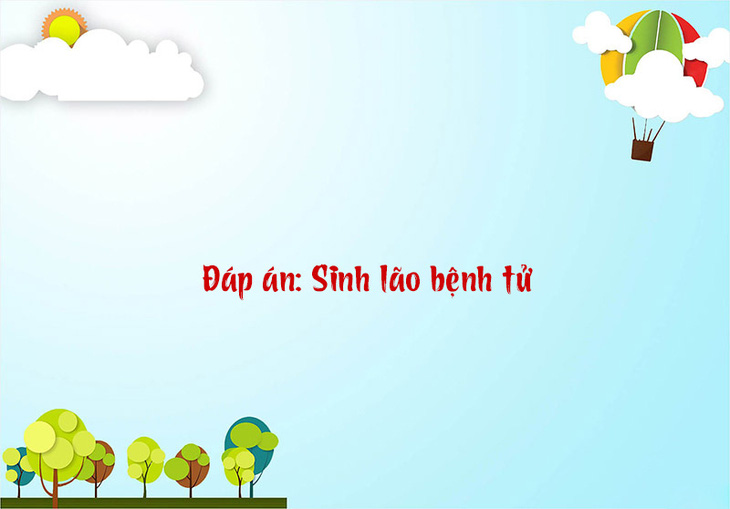 Đáp án: Sinh lão bệnh tử